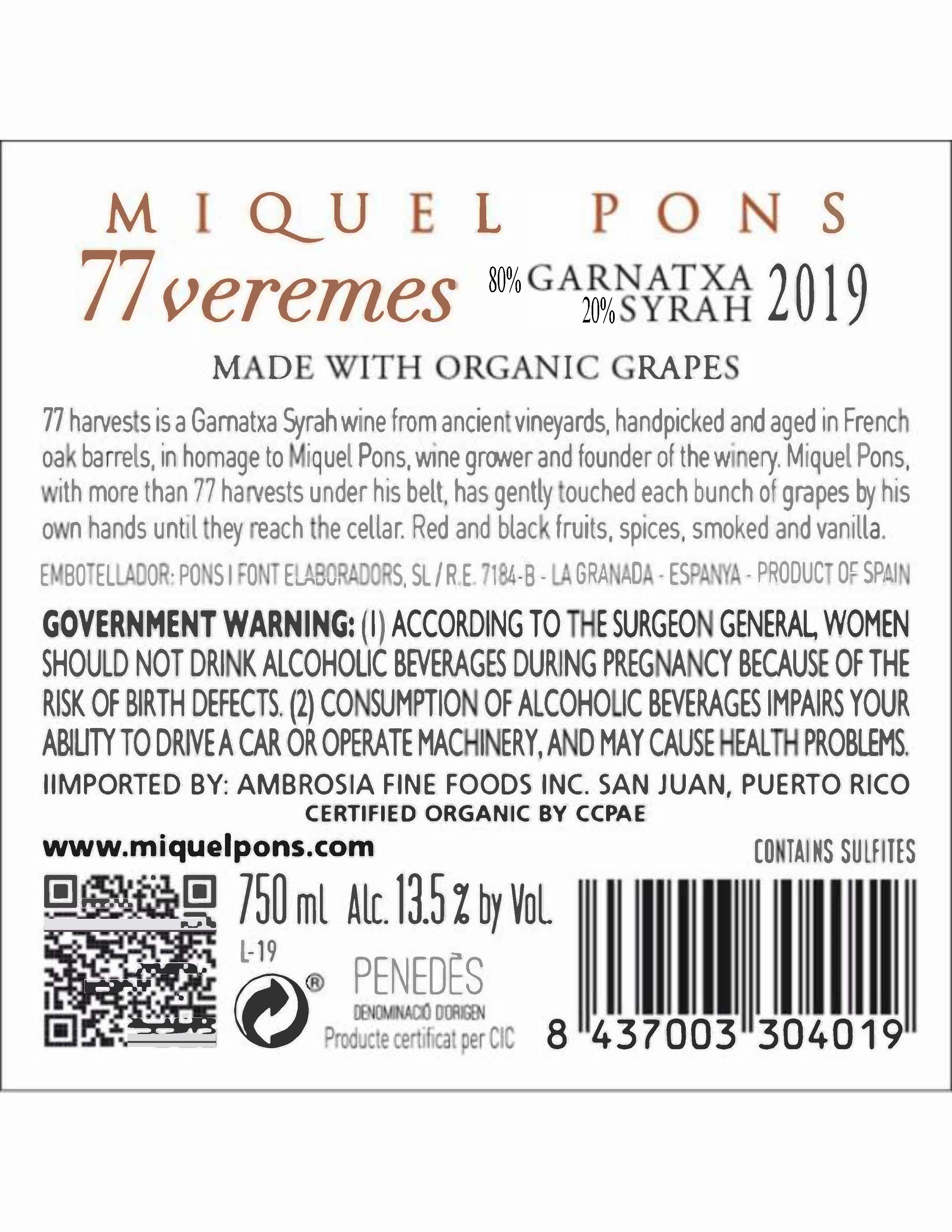 MIQUEL PONS

77 veremes 80% GARNATXA 20% SYRAH 2019

MADE WITH ORGANIC GRAPES

77 harvests is a Garnatxa Syrah wine from ancient vineyards, handpicked and aged in French oak barrels, in homage to Miquel Pons, wine grower and founder of the winery. Miquel Pons, with more than 77 harvests under his belt, has gently touched each bunch of grapes by his own hands until they reach the cellar. Red and black fruits, spices, smoked and vanilla.

EMBOTELLADOR: PONS I FONT ELABORADORS, SL / R.E. 7184-B - LA GRANADA - ESPANYA - PRODUCT OF SPAIN

GOVERNMENT WARNING: (1) ACCORDING TO THE SURGEON GENERAL, WOMEN SHOULD NOT DRINK ALCOHOLIC BEVERAGES DURING PREGNANCY BECAUSE OF THE RISK OF BIRTH DEFECTS. (2) CONSUMPTION OF ALCOHOLIC BEVERAGES IMPAIRS YOUR ABILITY TO DRIVE A CAR OR OPERATE MACHINERY, AND MAY CAUSE HEALTH PROBLEMS.

IIMPORTED BY: AMBROSIA FINE FOODS INC. SAN JUAN, PUERTO RICO

CERTIFIED ORGANIC BY CCPAE

www.miquelpons.com

CONTAINS SULFITES

750 ml Alc. 13.5 % by Vol.

L-19

®

PENEDÈS
DENOMINACIÓ D'ORIGEN
Producte certificat per CIC

8 437003 304019